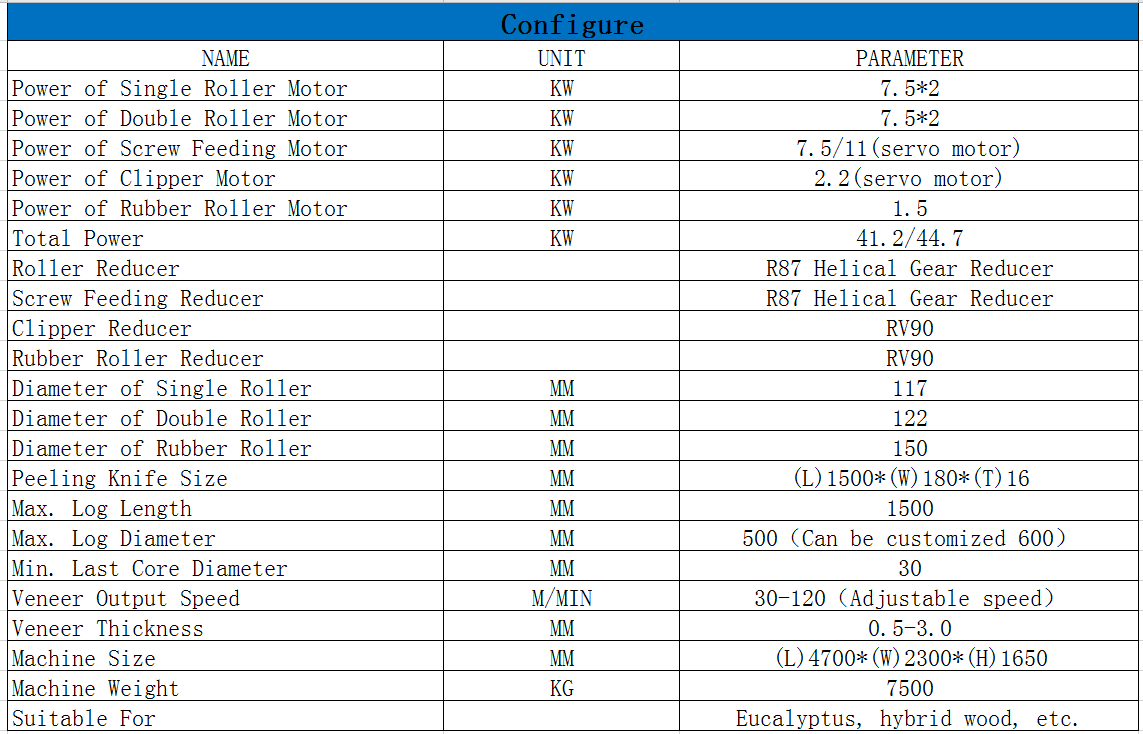 Configure

| NAME | UNIT | PARAMETER |
|---|---|---|
| Power of Single Roller Motor | KW | 7.5*2 |
| Power of Double Roller Motor | KW | 7.5*2 |
| Power of Screw Feeding Motor | KW | 7.5/11(servo motor) |
| Power of Clipper Motor | KW | 2.2(servo motor) |
| Power of Rubber Roller Motor | KW | 1.5 |
| Total Power | KW | 41.2/44.7 |
| Roller Reducer |  | R87 Helical Gear Reducer |
| Screw Feeding Reducer |  | R87 Helical Gear Reducer |
| Clipper Reducer |  | RV90 |
| Rubber Roller Reducer |  | RV90 |
| Diameter of Single Roller | MM | 117 |
| Diameter of Double Roller | MM | 122 |
| Diameter of Rubber Roller | MM | 150 |
| Peeling Knife Size | MM | (L)1500*(W)180*(T)16 |
| Max. Log Length | MM | 1500 |
| Max. Log Diameter | MM | 500（Can be customized 600） |
| Min. Last Core Diameter | MM | 30 |
| Veneer Output Speed | M/MIN | 30-120（Adjustable speed） |
| Veneer Thickness | MM | 0.5-3.0 |
| Machine Size | MM | (L)4700*(W)2300*(H)1650 |
| Machine Weight | KG | 7500 |
| Suitable For |  | Eucalyptus, hybrid wood, etc. |